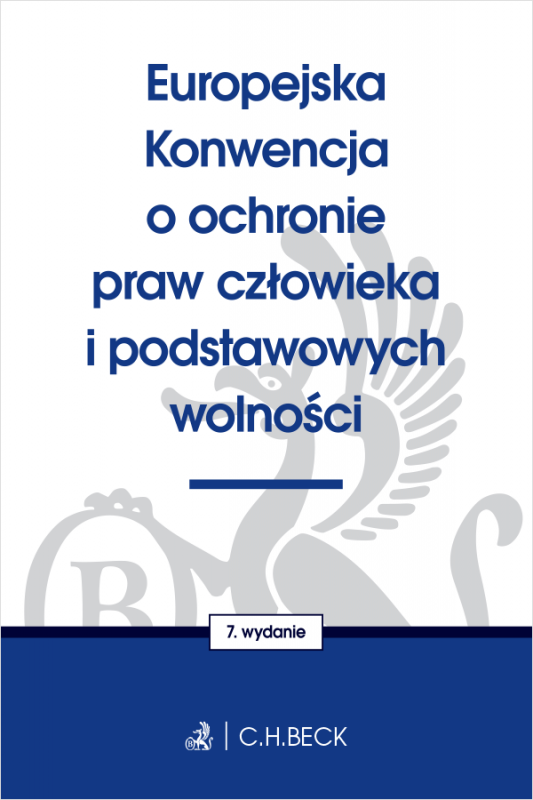 Europejska Konwencja o ochronie praw człowieka i podstawowych wolności

7. wydanie

C.H.BECK